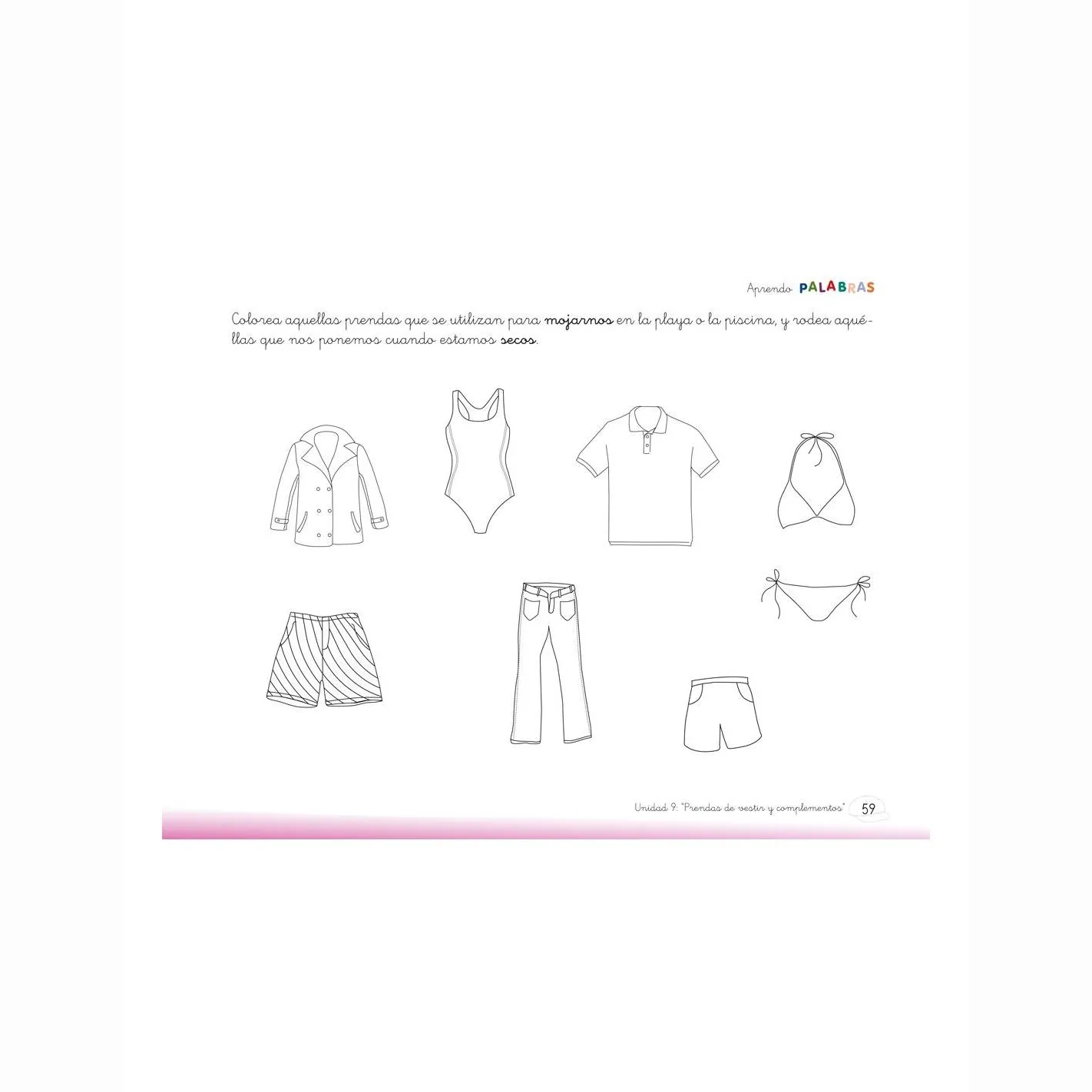 Aprendo PALABRAS

Colorea aquellas prendas que se utilizan para mojarnos en la playa o la piscina, y rodea aquéllas que nos ponemos cuando estamos secos.

Unidad 9: "Prendas de vestir y complementos" 59